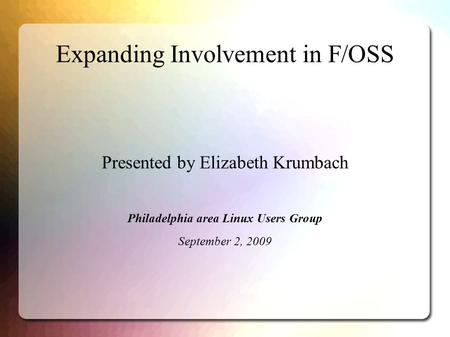 Expanding Involvement in F/OSS

Presented by Elizabeth Krumbach

Philadelphia area Linux Users Group

September 2, 2009